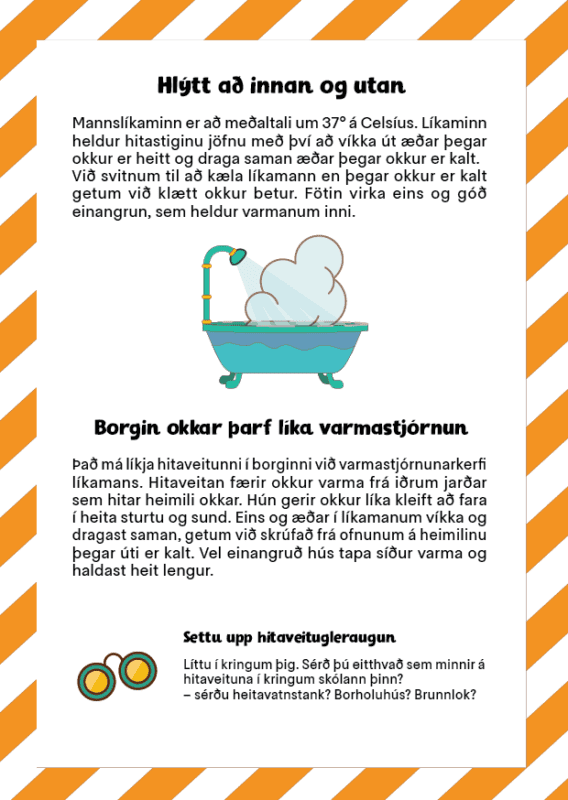 Hlýtt að innan og utan

Mannslíkaminn er að meðaltali um 37° á Celsíus. Líkaminn heldur hitastiginu jöfnu með því að víkka út æðar þegar okkur er heitt og draga saman æðar þegar okkur er kalt. Við svitnum til að kæla líkamann en þegar okkur er kalt getum við klætt okkur betur. Fötin virka eins og góð einangrun, sem heldur varmanum inni.

Borgin okkar þarf líka varmastjórnun

Það má líkja hitaveitunni í borginni við varmastjórnunarkerfi líkamans. Hitaveitan færir okkur varma frá iðrum jarðar sem hitar heimili okkar. Hún gerir okkur líka kleift að fara í heita sturtu og sund. Eins og æðar í líkamanum víkka og dragast saman, getum við skrúfað frá ofnunum á heimilinu þegar úti er kalt. Vel einangruð hús tapa síður varma og haldast heit lengur.

Settu upp hitaveitugleraugun

Líttu í kringum þig. Sérð þú eitthvað sem minnir á hitaveituna í kringum skólann þinn?
– sérðu heitavatnstank? Borholuhús? Brunnlok?